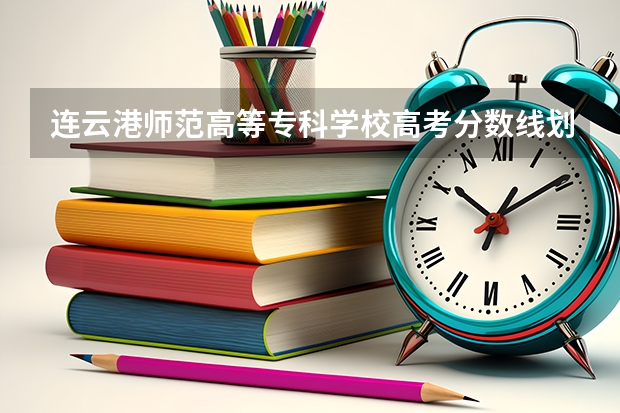 连云港师范高等专科学校高考分数线划